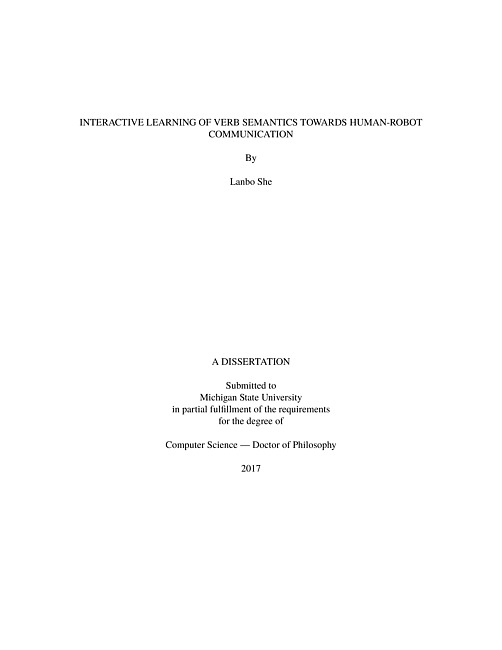 INTERACTIVE LEARNING OF VERB SEMANTICS TOWARDS HUMAN-ROBOT COMMUNICATION

By

Lanbo She

A DISSERTATION

Submitted to
Michigan State University
in partial fulfillment of the requirements
for the degree of

Computer Science — Doctor of Philosophy

2017